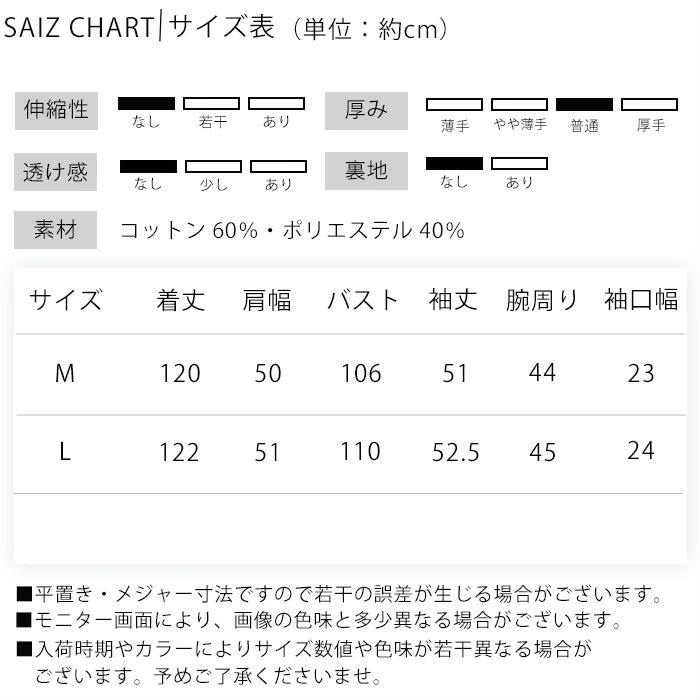 SAIZ CHART|サイズ表（単位：約cm）

伸縮性 なし 若干 あり

厚み 薄手 やや薄手 普通 厚手

透け感 なし 少し あり

裏地 なし あり

素材 コットン 60%・ポリエステル 40%

| サイズ | 着丈 | 肩幅 | バスト | 袖丈 | 腕周り | 袖口幅 |
|---|---|---|---|---|---|---|
| M | 120 | 50 | 106 | 51 | 44 | 23 |
| L | 122 | 51 | 110 | 52.5 | 45 | 24 |

■平置き・メジャー寸法ですので若干の誤差が生じる場合がございます。
■モニター画面により、画像の色味と多少異なる場合がございます。
■入荷時期やカラーによりサイズ数値や色味が若干異なる場合がございます。予めご了承くださいませ。